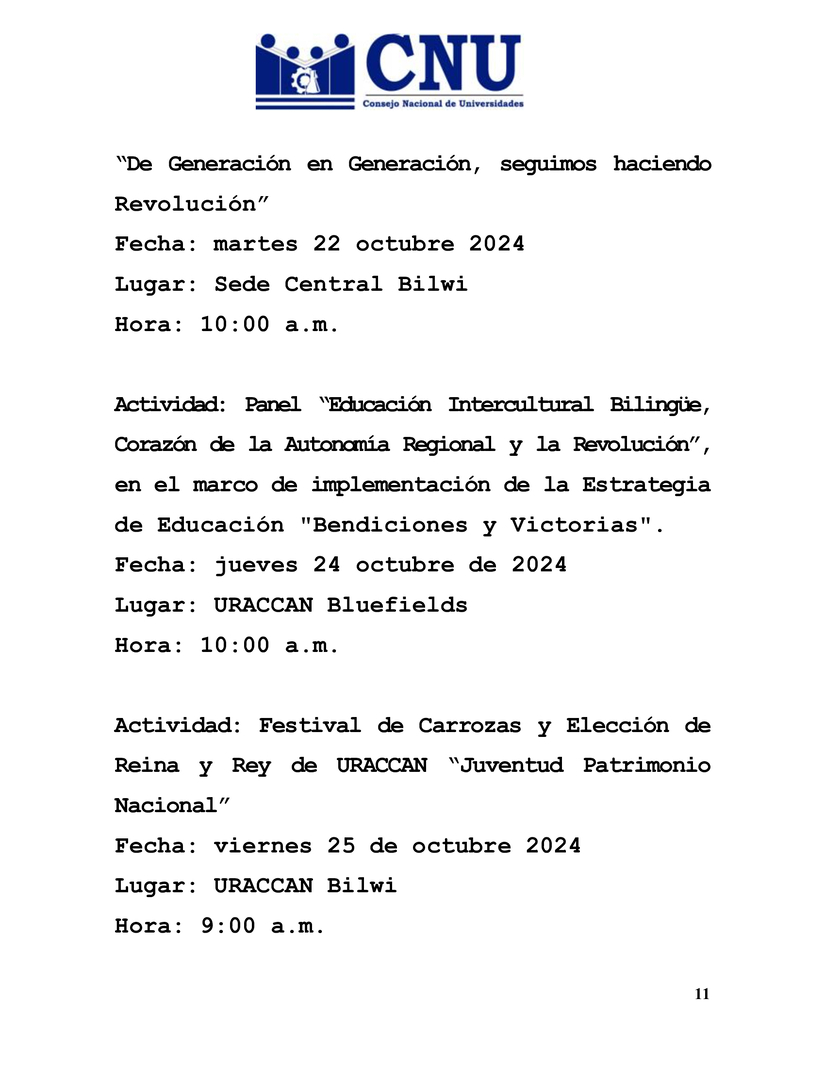 CNU
Consejo Nacional de Universidades

“De Generación en Generación, seguimos haciendo Revolución”
Fecha: martes 22 octubre 2024
Lugar: Sede Central Bilwi
Hora: 10:00 a.m.

Actividad: Panel “Educación Intercultural Bilingüe, Corazón de la Autonomía Regional y la Revolución”, en el marco de implementación de la Estrategia de Educación "Bendiciones y Victorias".
Fecha: jueves 24 octubre de 2024
Lugar: URACCAN Bluefields
Hora: 10:00 a.m.

Actividad: Festival de Carrozas y Elección de Reina y Rey de URACCAN “Juventud Patrimonio Nacional”
Fecha: viernes 25 de octubre 2024
Lugar: URACCAN Bilwi
Hora: 9:00 a.m.

11